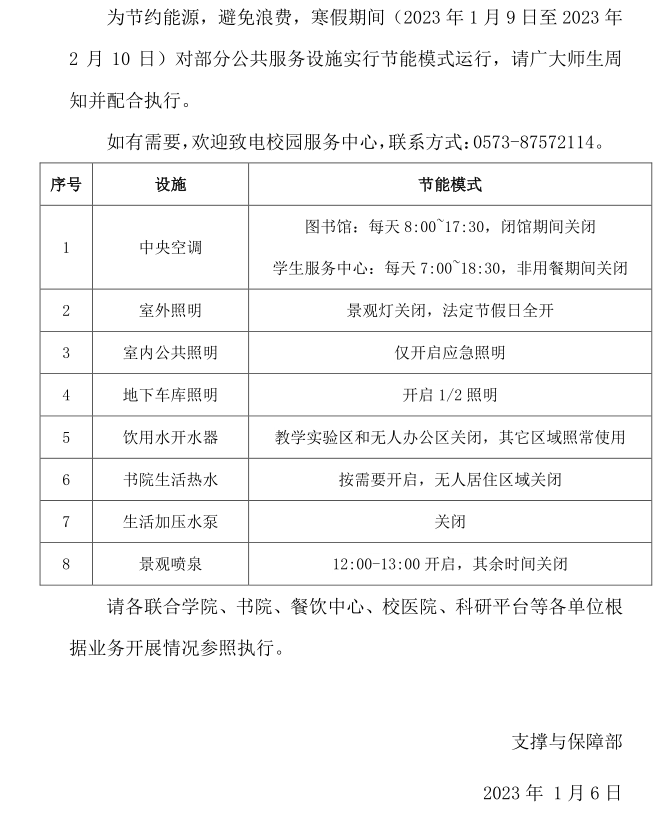 为节约能源，避免浪费，寒假期间（2023年1月9日至2023年2月10日）对部分公共服务设施实行节能模式运行，请广大师生周知并配合执行。

如有需要，欢迎致电校园服务中心，联系方式：0573-87572114。

| 序号 | 设施 | 节能模式 |
|---|---|---|
| 1 | 中央空调 | 图书馆：每天8:00~17:30，闭馆期间关闭 学生服务中心：每天7:00~18:30，非用餐期间关闭 |
| 2 | 室外照明 | 景观灯关闭，法定节假日全开 |
| 3 | 室内公共照明 | 仅开启应急照明 |
| 4 | 地下车库照明 | 开启1/2照明 |
| 5 | 饮用水开水器 | 教学实验区和无人办公区关闭，其它区域照常使用 |
| 6 | 书院生活热水 | 按需要开启，无人居住区域关闭 |
| 7 | 生活加压水泵 | 关闭 |
| 8 | 景观喷泉 | 12:00-13:00开启，其余时间关闭 |

请各联合学院、书院、餐饮中心、校医院、科研平台等各单位根据业务开展情况参照执行。

支撑与保障部

2023年1月6日